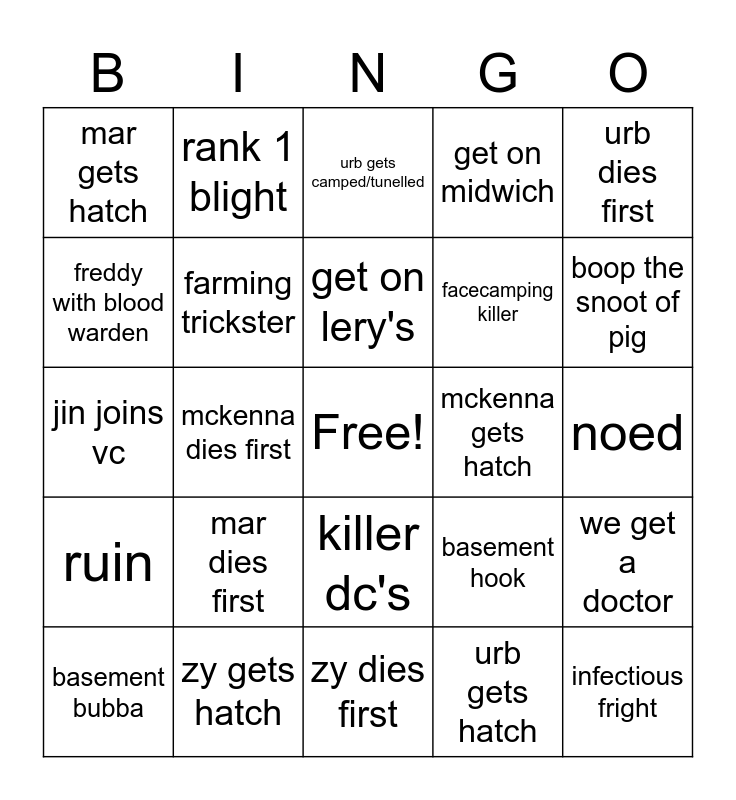 | B | I | N | G | O |
|---|---|---|---|---|
| mar gets hatch | rank 1 blight | urb gets camped/tunelled | get on midwich | urb dies first |
| freddy with blood warden | farming trickster | get on lery's | facecamping killer | boop the snoot of pig |
| jin joins vc | mckenna dies first | Free! | mckenna gets hatch | noed |
| ruin | mar dies first | killer dc's | basement hook | we get a doctor |
| basement bubba | zy gets hatch | zy dies first | urb gets hatch | infectious fright |